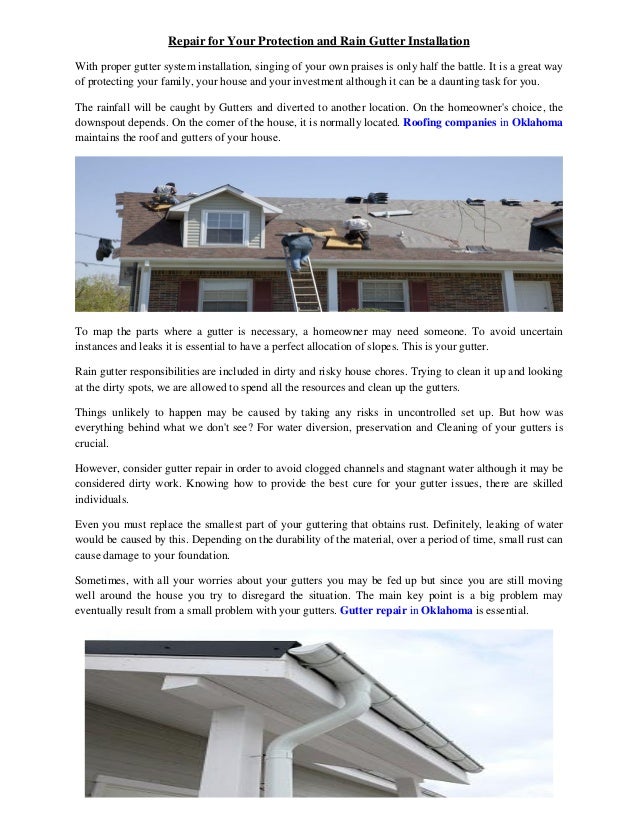 Repair for Your Protection and Rain Gutter Installation

With proper gutter system installation, singing of your own praises is only half the battle. It is a great way of protecting your family, your house and your investment although it can be a daunting task for you.

The rainfall will be caught by Gutters and diverted to another location. On the homeowner's choice, the downspout depends. On the corner of the house, it is normally located. Roofing companies in Oklahoma maintains the roof and gutters of your house.

To map the parts where a gutter is necessary, a homeowner may need someone. To avoid uncertain instances and leaks it is essential to have a perfect allocation of slopes. This is your gutter.

Rain gutter responsibilities are included in dirty and risky house chores. Trying to clean it up and looking at the dirty spots, we are allowed to spend all the resources and clean up the gutters.

Things unlikely to happen may be caused by taking any risks in uncontrolled set up. But how was everything behind what we don't see? For water diversion, preservation and Cleaning of your gutters is crucial.

However, consider gutter repair in order to avoid clogged channels and stagnant water although it may be considered dirty work. Knowing how to provide the best cure for your gutter issues, there are skilled individuals.

Even you must replace the smallest part of your guttering that obtains rust. Definitely, leaking of water would be caused by this. Depending on the durability of the material, over a period of time, small rust can cause damage to your foundation.

Sometimes, with all your worries about your gutters you may be fed up but since you are still moving well around the house you try to disregard the situation. The main key point is a big problem may eventually result from a small problem with your gutters. Gutter repair in Oklahoma is essential.